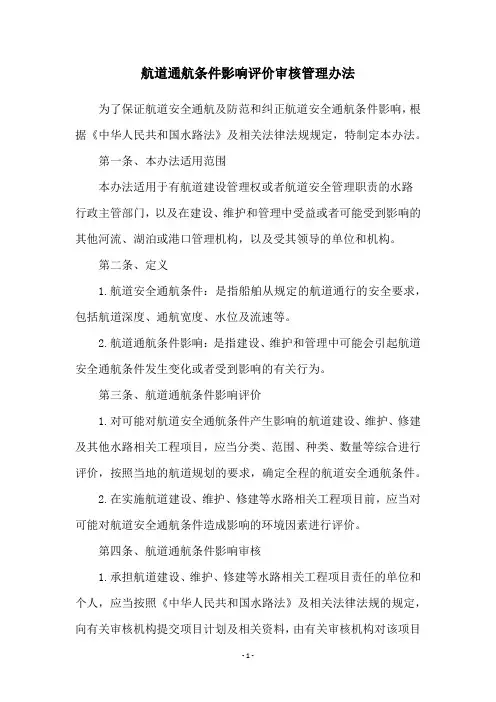 航道通航条件影响评价审核管理办法

为了保证航道安全通航及防范和纠正航道安全通航条件影响，根据《中华人民共和国水路法》及相关法律法规规定，特制定本办法。

第一条、本办法适用范围

本办法适用于有航道建设管理权或者航道安全管理职责的水路行政主管部门，以及在建设、维护和管理中受益或者可能受到影响的其他河流、湖泊或港口管理机构，以及受其领导的单位和机构。

第二条、定义

1.航道安全通航条件：是指船舶从规定的航道通行的安全要求，包括航道深度、通航宽度、水位及流速等。

2.航道通航条件影响：是指建设、维护和管理中可能会引起航道安全通航条件发生变化或者受到影响的有关行为。

第三条、航道通航条件影响评价

1.对可能对航道安全通航条件产生影响的航道建设、维护、修建及其他水路相关工程项目，应当分类、范围、种类、数量等综合进行评价，按照当地的航道规划的要求，确定全程的航道安全通航条件。

2.在实施航道建设、维护、修建等水路相关工程项目前，应当对可能对航道安全通航条件造成影响的环境因素进行评价。

第四条、航道通航条件影响审核

1.承担航道建设、维护、修建等水路相关工程项目责任的单位和个人，应当按照《中华人民共和国水路法》及相关法律法规的规定，向有关审核机构提交项目计划及相关资料，由有关审核机构对该项目

- 1 -